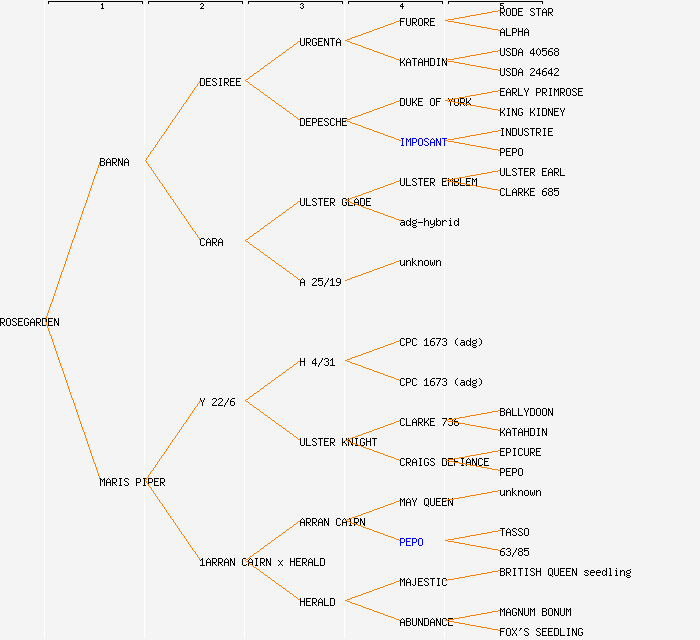 1 2 3 4 5

ROSEGARDEN

BARNA

MARIS PIPER

DESIREE

CARA

Y 22/6

1ARRAN CAIRN x HERALD

URGENTA

DEPESCHE

ULSTER GLADE

A 25/19

H 4/31

ULSTER KNIGHT

ARRAN CAIRN

HERALD

FURORE

KATAHDIN

DUKE OF YORK

IMPOSANT

ULSTER EMBLEM

adg-hybrid

unknown

CPC 1673 (adg)

CPC 1673 (adg)

CLARKE 736

CRAIGS DEFIANCE

MAY QUEEN

PEPO

MAJESTIC

ABUNDANCE

RODE STAR

ALPHA

USDA 40568

USDA 24642

EARLY PRIMROSE

KING KIDNEY

INDUSTRIE

PEPO

ULSTER EARL

CLARKE 685

BALLYDOON

KATAHDIN

EPICURE

PEPO

unknown

TASSO

63/85

BRITISH QUEEN seedling

MAGNUM BONUM

FOX'S SEEDLING